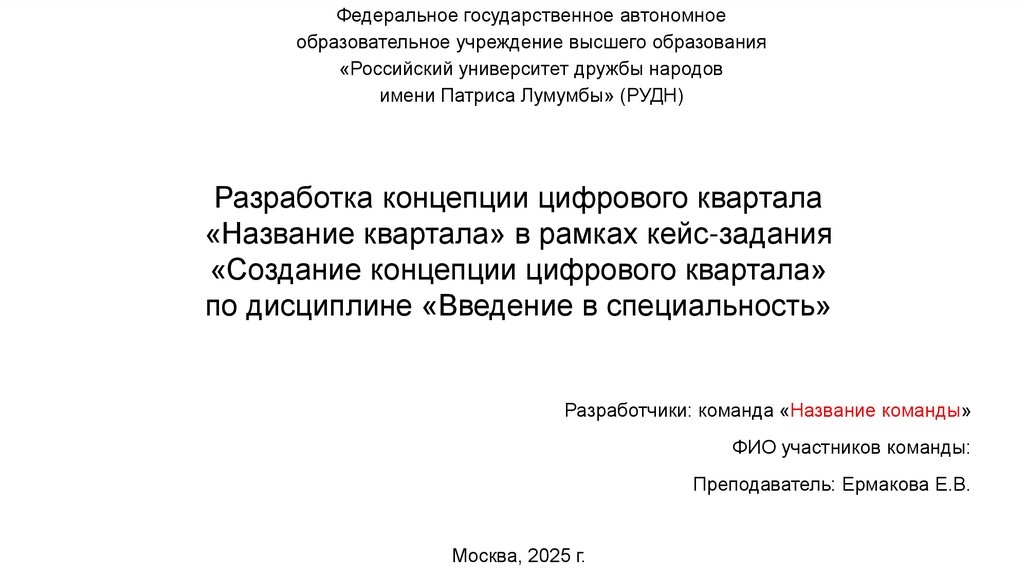 Федеральное государственное автономное
образовательное учреждение высшего образования
«Российский университет дружбы народов
имени Патриса Лумумбы» (РУДН)

Разработка концепции цифрового квартала
«Название квартала» в рамках кейс-задания
«Создание концепции цифрового квартала»
по дисциплине «Введение в специальность»

Разработчики: команда «Название команды»

ФИО участников команды:

Преподаватель: Ермакова Е.В.

Москва, 2025 г.